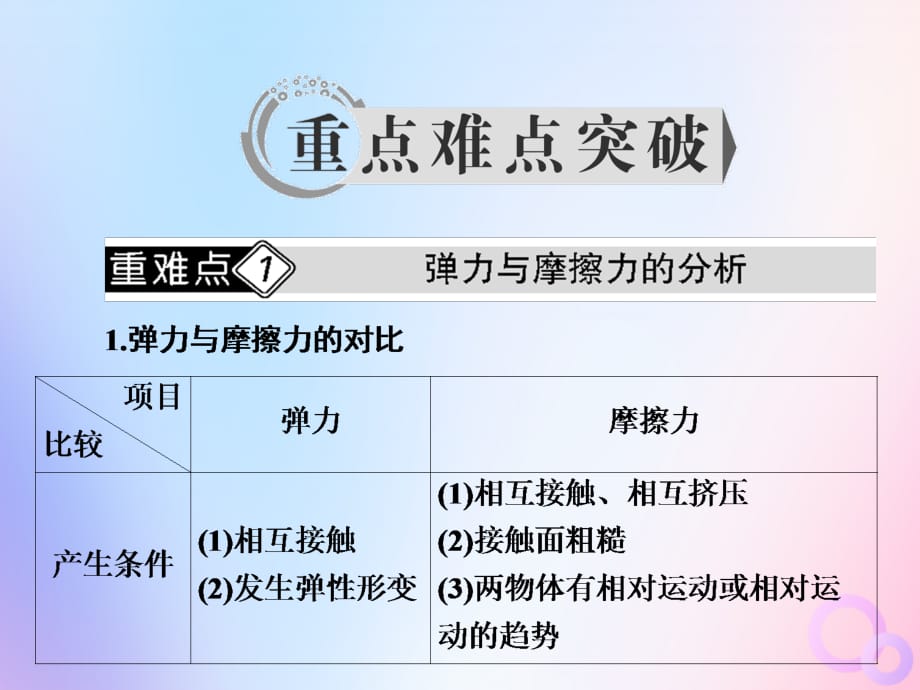 重点难点突破

重难点 1 弹力与摩擦力的分析

1.弹力与摩擦力的对比

| 项目 比较 | 弹力 | 摩擦力 |
|---|---|---|
| 产生条件 | (1)相互接触 (2)发生弹性形变 | (1)相互接触、相互挤压 (2)接触面粗糙 (3)两物体有相对运动或相对运动的趋势 |